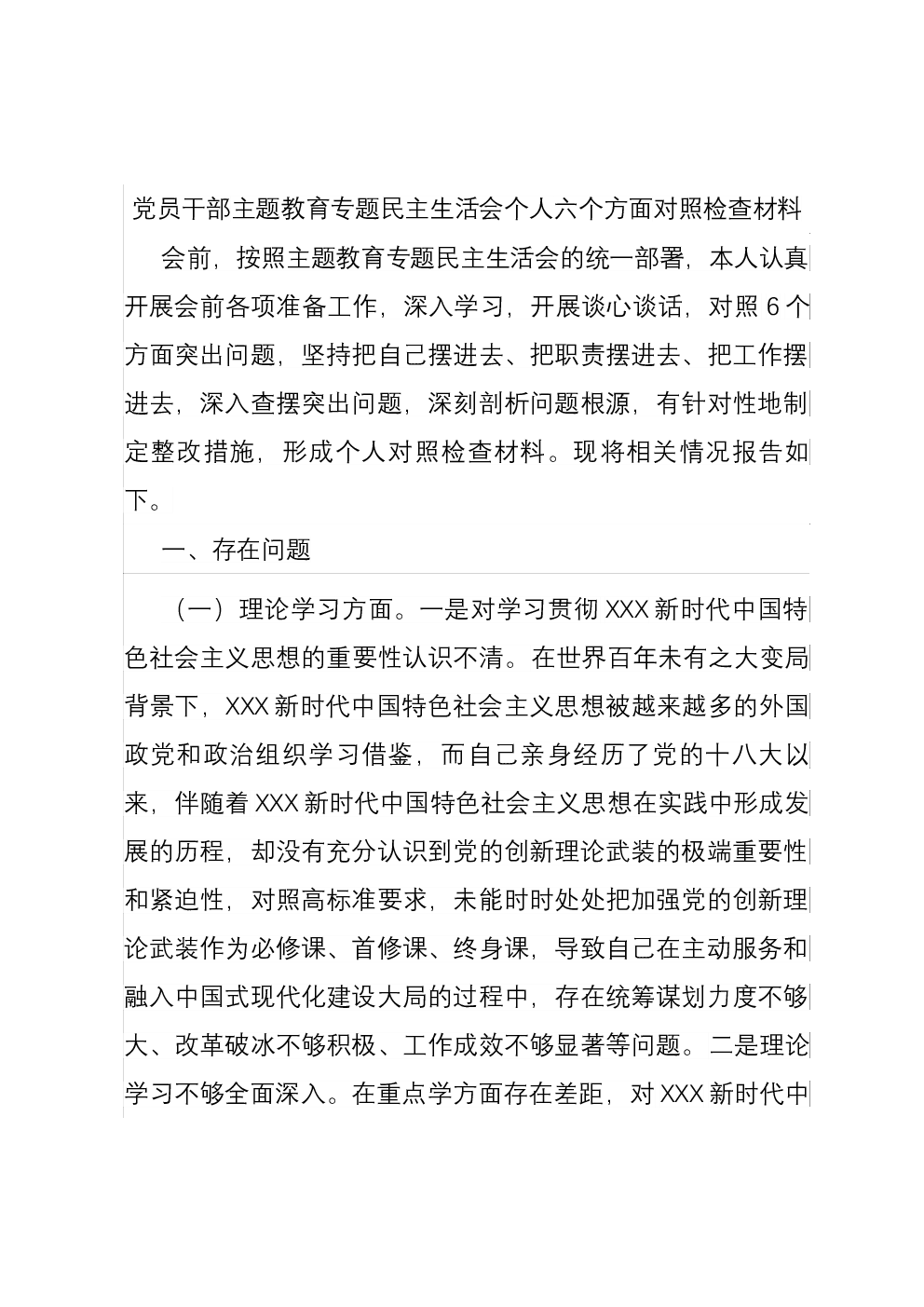 党员干部主题教育专题民主生活会个人六个方面对照检查材料

会前，按照主题教育专题民主生活会的统一部署，本人认真开展会前各项准备工作，深入学习，开展谈心谈话，对照6个方面突出问题，坚持把自己摆进去、把职责摆进去、把工作摆进去，深入查摆突出问题，深刻剖析问题根源，有针对性地制定整改措施，形成个人对照检查材料。现将相关情况报告如下。

一、存在问题

（一）理论学习方面。一是对学习贯彻XXX新时代中国特色社会主义思想的重要性认识不清。在世界百年未有之大变局背景下，XXX新时代中国特色社会主义思想被越来越多的外国政党和政治组织学习借鉴，而自己亲身经历了党的十八大以来，伴随着XXX新时代中国特色社会主义思想在实践中形成发展的历程，却没有充分认识到党的创新理论武装的极端重要性和紧迫性，对照高标准要求，未能时时处处把加强党的创新理论武装作为必修课、首修课、终身课，导致自己在主动服务和融入中国式现代化建设大局的过程中，存在统筹谋划力度不够大、改革破冰不够积极、工作成效不够显著等问题。二是理论学习不够全面深入。在重点学方面存在差距，对XXX新时代中